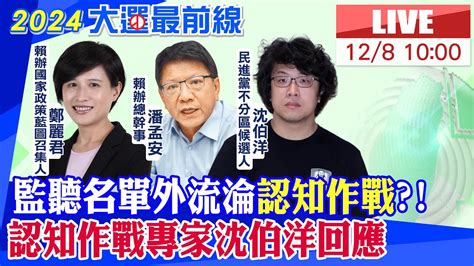 2024 大選最前線

LIVE
12/8 10:00

賴辦國家政策藍圖召集人
鄭麗君

賴辦總幹事
潘孟安

民進黨不分區候選人
沈伯洋

監聽名單外流淪認知作戰?!
認知作戰專家沈伯洋回應